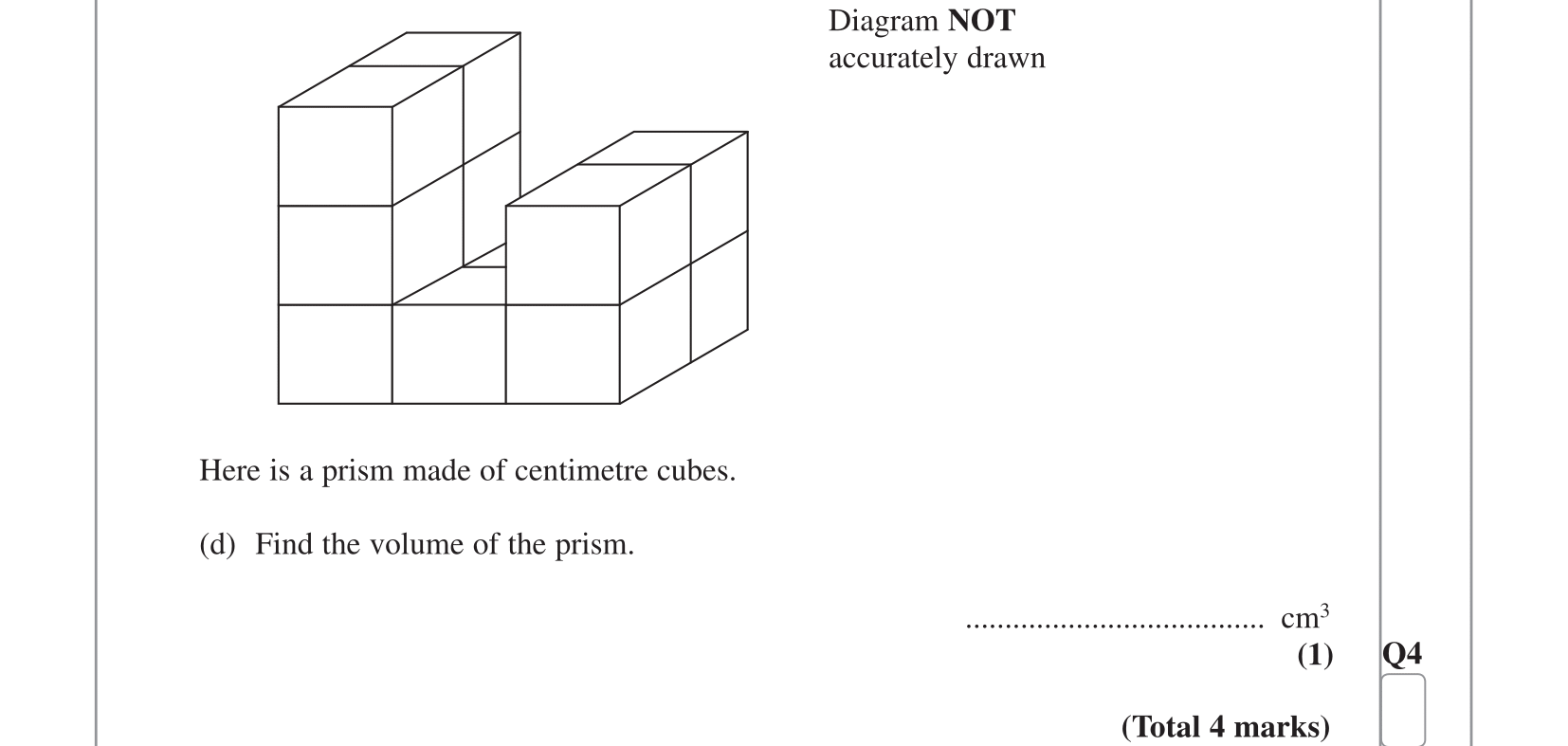 Diagram NOT accurately drawn

Here is a prism made of centimetre cubes.

(d) Find the volume of the prism.

____ $cm^3$

(1)

Q4

(Total 4 marks)